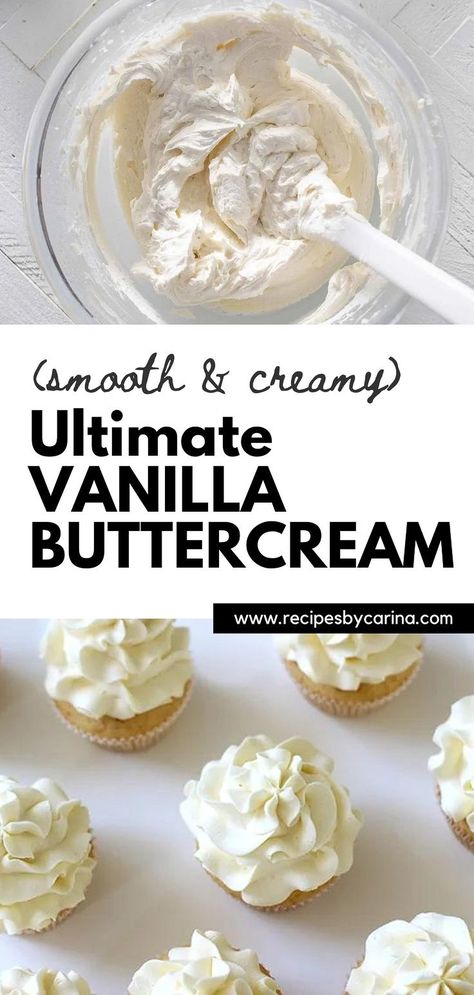 (smooth & creamy)
Ultimate
VANILLA
BUTTERCREAM

www.recipesbycarina.com